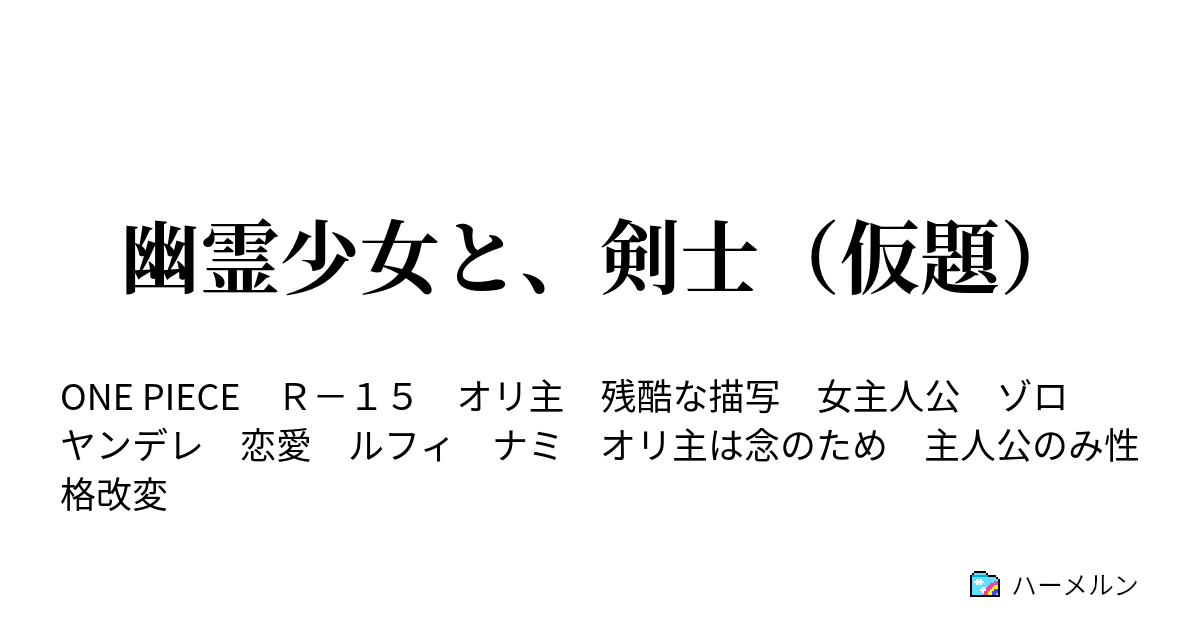 幽霊少女と、剣士（仮題）

ONE PIECE　Ｒ－１５　オリ主　残酷な描写　女主人公　ゾロ　ヤンデレ　恋愛　ルフィ　ナミ　オリ主は念のため　主人公のみ性格改変

ハーメルン